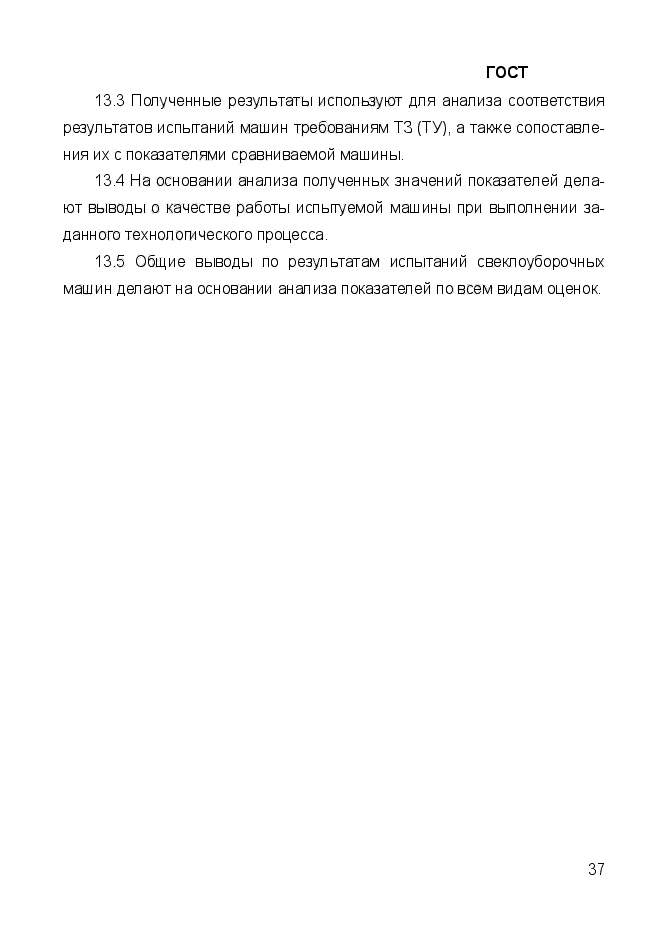 ГОСТ

13.3 Полученные результаты используют для анализа соответствия результатов испытаний машин требованиям ТЗ (ТУ), а также сопоставления их с показателями сравниваемой машины.

13.4 На основании анализа полученных значений показателей делают выводы о качестве работы испытуемой машины при выполнении заданного технологического процесса.

13.5 Общие выводы по результатам испытаний свеклоуборочных машин делают на основании анализа показателей по всем видам оценок.

37